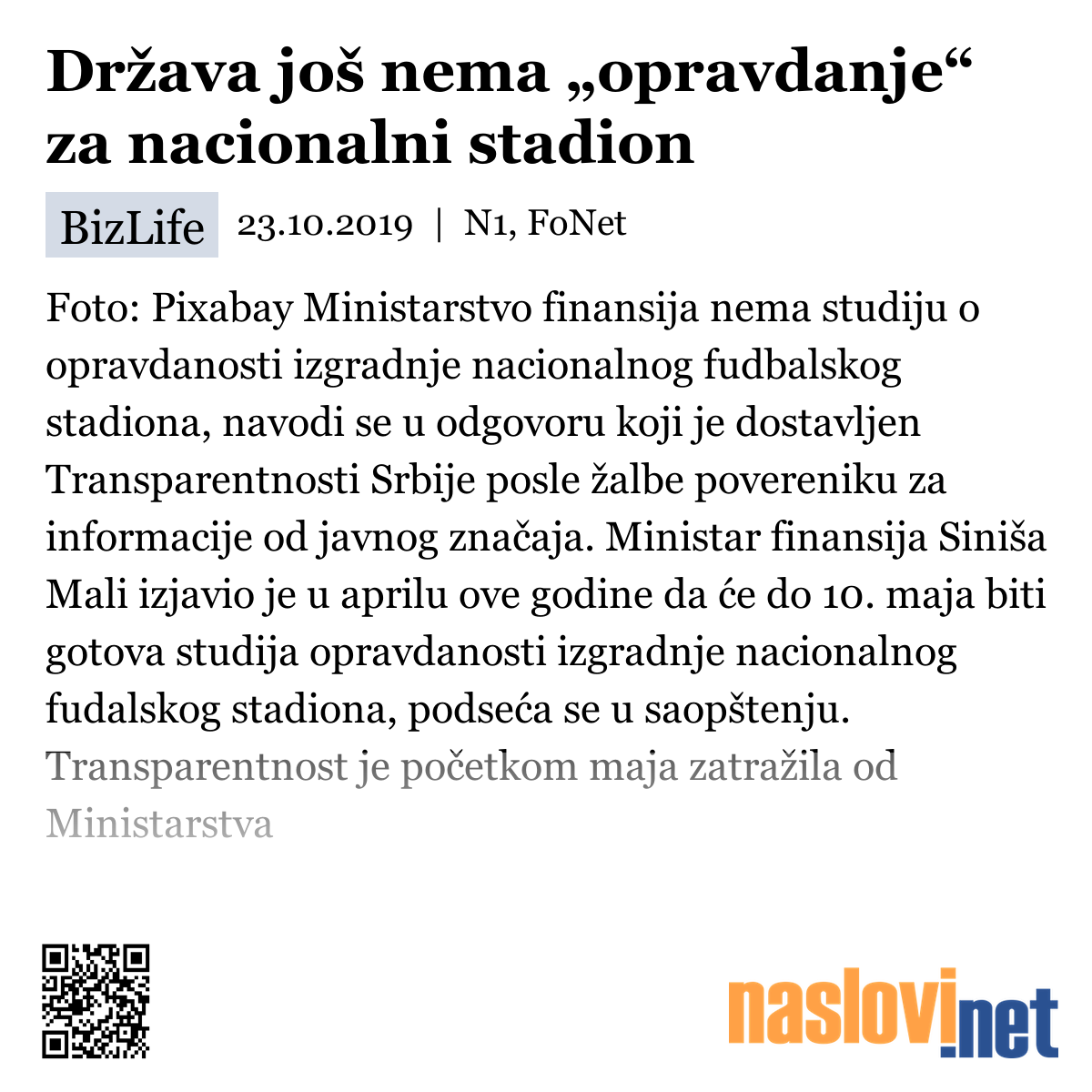 Država još nema „opravdanje“ za nacionalni stadion

BizLife 23.10.2019 | N1, FoNet

Foto: Pixabay Ministarstvo finansija nema studiju o opravdanosti izgradnje nacionalnog fudbalskog stadiona, navodi se u odgovoru koji je dostavljen Transparentnosti Srbije posle žalbe povereniku za informacije od javnog značaja. Ministar finansija Siniša Mali izjavio je u aprilu ove godine da će do 10. maja biti gotova studija opravdanosti izgradnje nacionalnog fudalskog stadiona, podseća se u saopštenju. Transparentnost je početkom maja zatražila od Ministarstva

naslovi.net